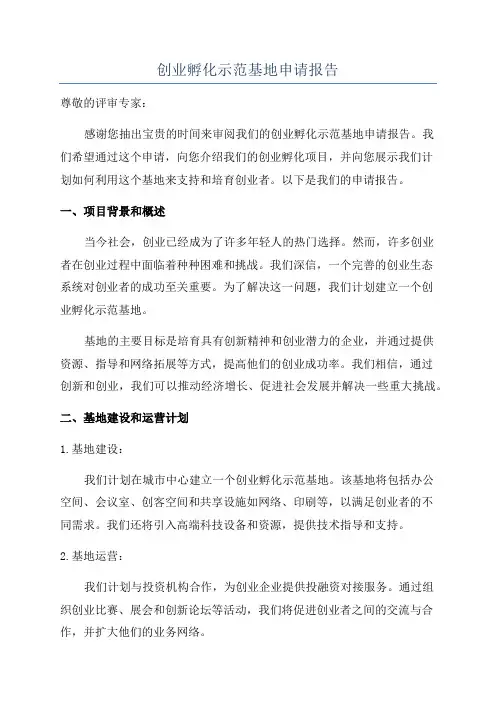 创业孵化示范基地申请报告

尊敬的评审专家：

感谢您抽出宝贵的时间来审阅我们的创业孵化示范基地申请报告。我们希望通过这个申请，向您介绍我们的创业孵化项目，并向您展示我们计划如何利用这个基地来支持和培育创业者。以下是我们的申请报告。

一、项目背景和概述

当今社会，创业已经成为了许多年轻人的热门选择。然而，许多创业者在创业过程中面临着种种困难和挑战。我们深信，一个完善的创业生态系统对创业者的成功至关重要。为了解决这一问题，我们计划建立一个创业孵化示范基地。

基地的主要目标是培育具有创新精神和创业潜力的企业，并通过提供资源、指导和网络拓展等方式，提高他们的创业成功率。我们相信，通过创新和创业，我们可以推动经济增长、促进社会发展并解决一些重大挑战。

二、基地建设和运营计划

1. 基地建设：

我们计划在城市中心建立一个创业孵化示范基地。该基地将包括办公空间、会议室、创客空间和共享设施如网络、印刷等，以满足创业者的不同需求。我们还将引入高端科技设备和资源，提供技术指导和支持。

2. 基地运营：

我们计划与投资机构合作，为创业企业提供投融资对接服务。通过组织创业比赛、展会和创新论坛等活动，我们将促进创业者之间的交流与合作，并扩大他们的业务网络。